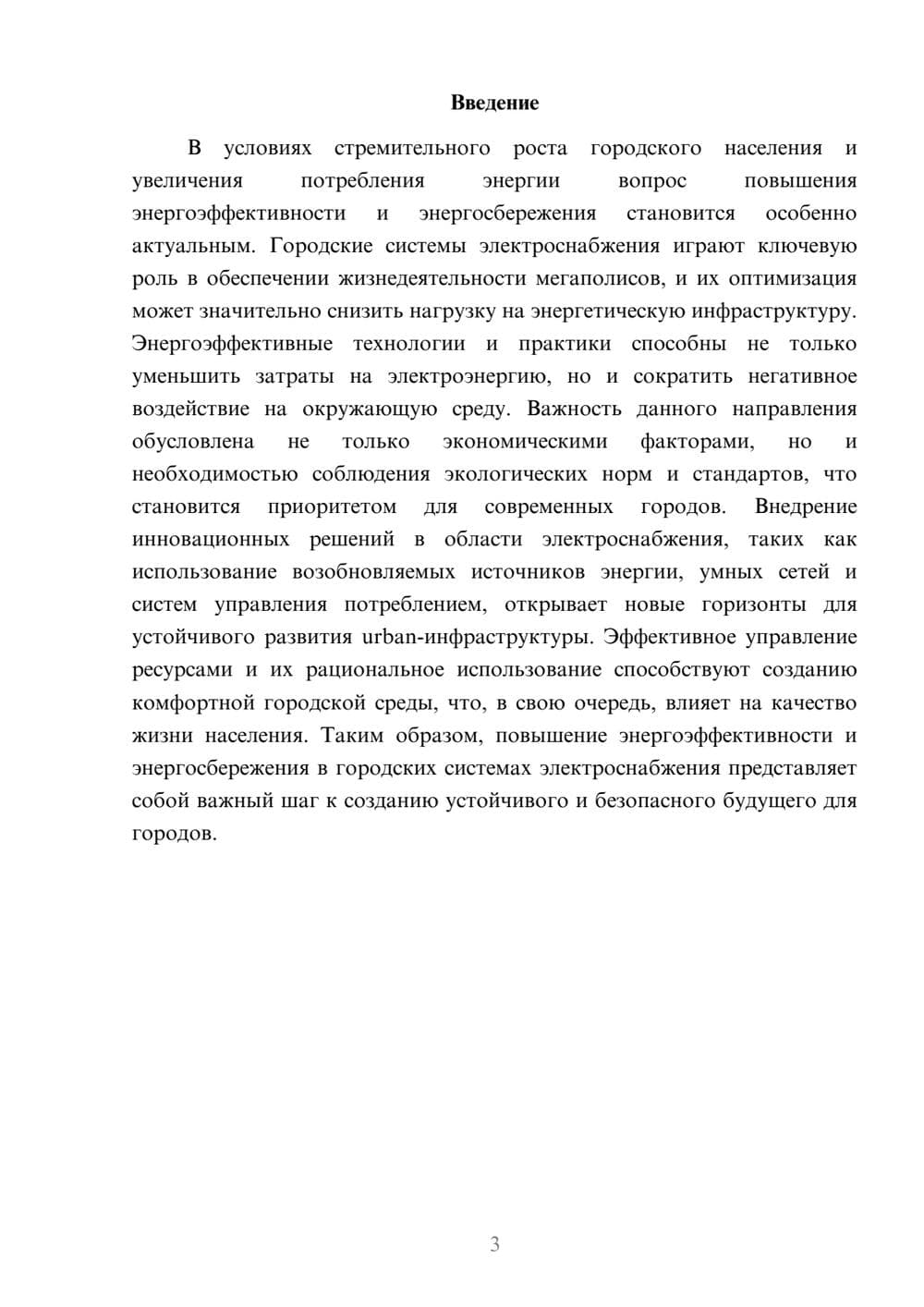 Введение

В условиях стремительного роста городского населения и увеличения потребления энергии вопрос повышения энергоэффективности и энергосбережения становится особенно актуальным. Городские системы электроснабжения играют ключевую роль в обеспечении жизнедеятельности мегаполисов, и их оптимизация может значительно снизить нагрузку на энергетическую инфраструктуру. Энергоэффективные технологии и практики способны не только уменьшить затраты на электроэнергию, но и сократить негативное воздействие на окружающую среду. Важность данного направления обусловлена не только экономическими факторами, но и необходимостью соблюдения экологических норм и стандартов, что становится приоритетом для современных городов. Внедрение инновационных решений в области электроснабжения, таких как использование возобновляемых источников энергии, умных сетей и систем управления потреблением, открывает новые горизонты для устойчивого развития urban-инфраструктуры. Эффективное управление ресурсами и их рациональное использование способствуют созданию комфортной городской среды, что, в свою очередь, влияет на качество жизни населения. Таким образом, повышение энергоэффективности и энергосбережения в городских системах электроснабжения представляет собой важный шаг к созданию устойчивого и безопасного будущего для городов.

3